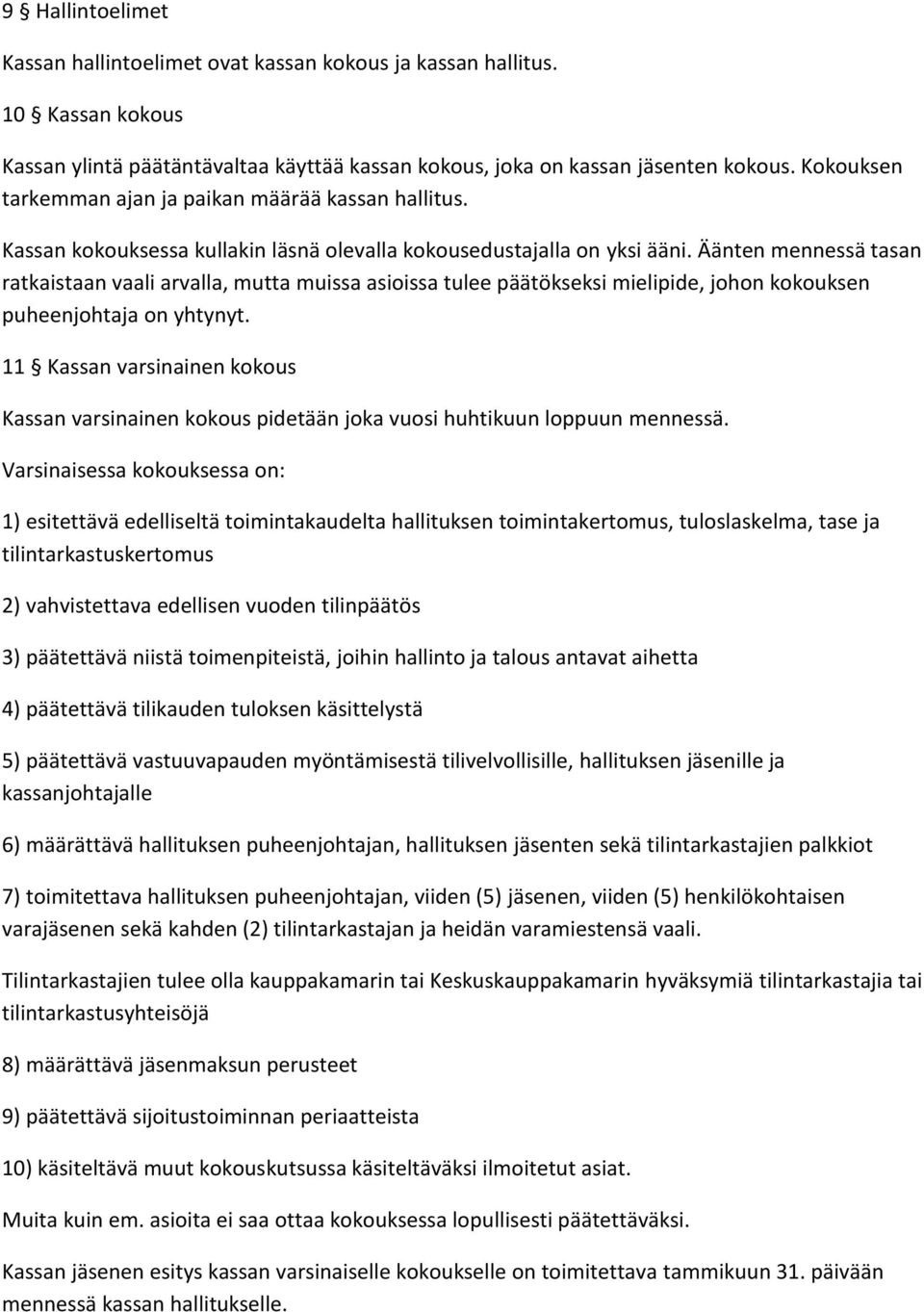 9 § Hallintoelimet

Kassan hallintoelimet ovat kassan kokous ja kassan hallitus.

10 § Kassan kokous

Kassan ylintä päätäntävaltaa käyttää kassan kokous, joka on kassan jäsenten kokous. Kokouksen tarkemman ajan ja paikan määrää kassan hallitus.

Kassan kokouksessa kullakin läsnä olevalla kokousedustajalla on yksi ääni. Äänten mennessä tasan ratkaistaan vaali arvalla, mutta muissa asioissa tulee päätökseksi mielipide, johon kokouksen puheenjohtaja on yhtynyt.

11 § Kassan varsinainen kokous

Kassan varsinainen kokous pidetään joka vuosi huhtikuun loppuun mennessä.

Varsinaisessa kokouksessa on:

1) esitettävä edelliseltä toimintakaudelta hallituksen toimintakertomus, tuloslaskelma, tase ja tilintarkastuskertomus

2) vahvistettava edellisen vuoden tilinpäätös

3) päätettävä niistä toimenpiteistä, joihin hallinto ja talous antavat aihetta

4) päätettävä tilikauden tuloksen käsittelystä

5) päätettävä vastuuvapauden myöntämisestä tilivelvollisille, hallituksen jäsenille ja kassanjohtajalle

6) määrättävä hallituksen puheenjohtajan, hallituksen jäsenten sekä tilintarkastajien palkkiot

7) toimitettava hallituksen puheenjohtajan, viiden (5) jäsenen, viiden (5) henkilökohtaisen varajäsenen sekä kahden (2) tilintarkastajan ja heidän varamiestensä vaali.

Tilintarkastajien tulee olla kauppakamarin tai Keskuskauppakamarin hyväksymiä tilintarkastajia tai tilintarkastusyhteisöjä

8) määrättävä jäsenmaksun perusteet

9) päätettävä sijoitustoiminnan periaatteista

10) käsiteltävä muut kokouskutsussa käsiteltäväksi ilmoitetut asiat.

Muita kuin em. asioita ei saa ottaa kokouksessa lopullisesti päätettäväksi.

Kassan jäsenen esitys kassan varsinaiselle kokoukselle on toimitettava tammikuun 31. päivään mennessä kassan hallitukselle.